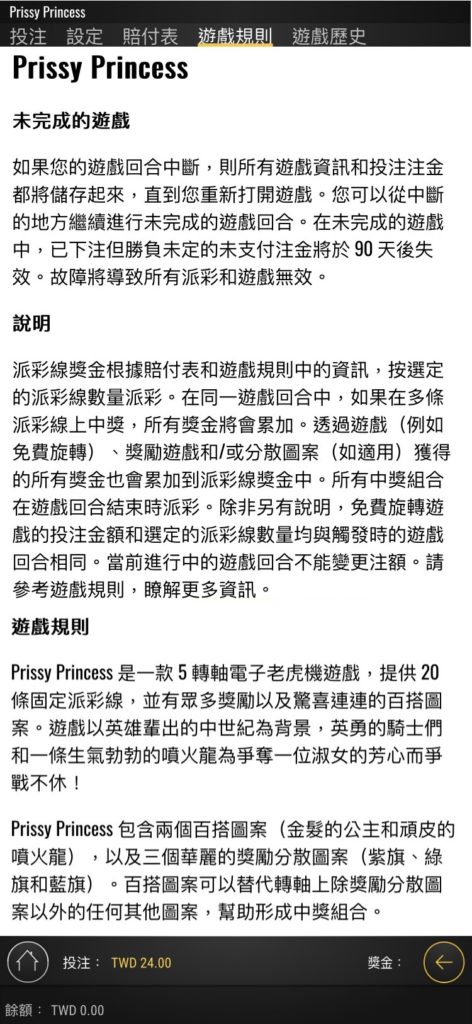 Prissy Princess

投注 設定 賠付表 遊戲規則 遊戲歷史

Prissy Princess

未完成的遊戲

如果您的遊戲回合中斷，則所有遊戲資訊和投注注金都將儲存起來，直到您重新打開遊戲。您可以從中斷的地方繼續進行未完成的遊戲回合。在未完成的遊戲中，已下注但勝負未定的未支付注金將於 90 天後失效。故障將導致所有派彩和遊戲無效。

說明

派彩線獎金根據賠付表和遊戲規則中的資訊，按選定的派彩線數量派彩。在同一遊戲回合中，如果在多條派彩線上中獎，所有獎金將會累加。透過遊戲（例如免費旋轉）、獎勵遊戲和/或分散圖案（如適用）獲得的所有獎金也會累加到派彩線獎金中。所有中獎組合在遊戲回合結束時派彩。除非另有說明，免費旋轉遊戲的投注金額和選定的派彩線數量均與觸發時的遊戲回合相同。當前進行中的遊戲回合不能變更注額。請參考遊戲規則，瞭解更多資訊。

遊戲規則

Prissy Princess 是一款 5 轉軸電子老虎機遊戲，提供 20 條固定派彩線，並有眾多獎勵以及驚喜連連的百搭圖案。遊戲以英雄輩出的中世紀為背景，英勇的騎士們和一條生氣勃勃的噴火龍為爭奪一位淑女的芳心而爭戰不休！

Prissy Princess 包含兩個百搭圖案（金髮的公主和頑皮的噴火龍），以及三個華麗的獎勵分散圖案（紫旗、綠旗和藍旗）。百搭圖案可以替代轉軸上除獎勵分散圖案以外的任何其他圖案，幫助形成中獎組合。

投注： TWD 24.00
獎金：

餘額： TWD 0.00